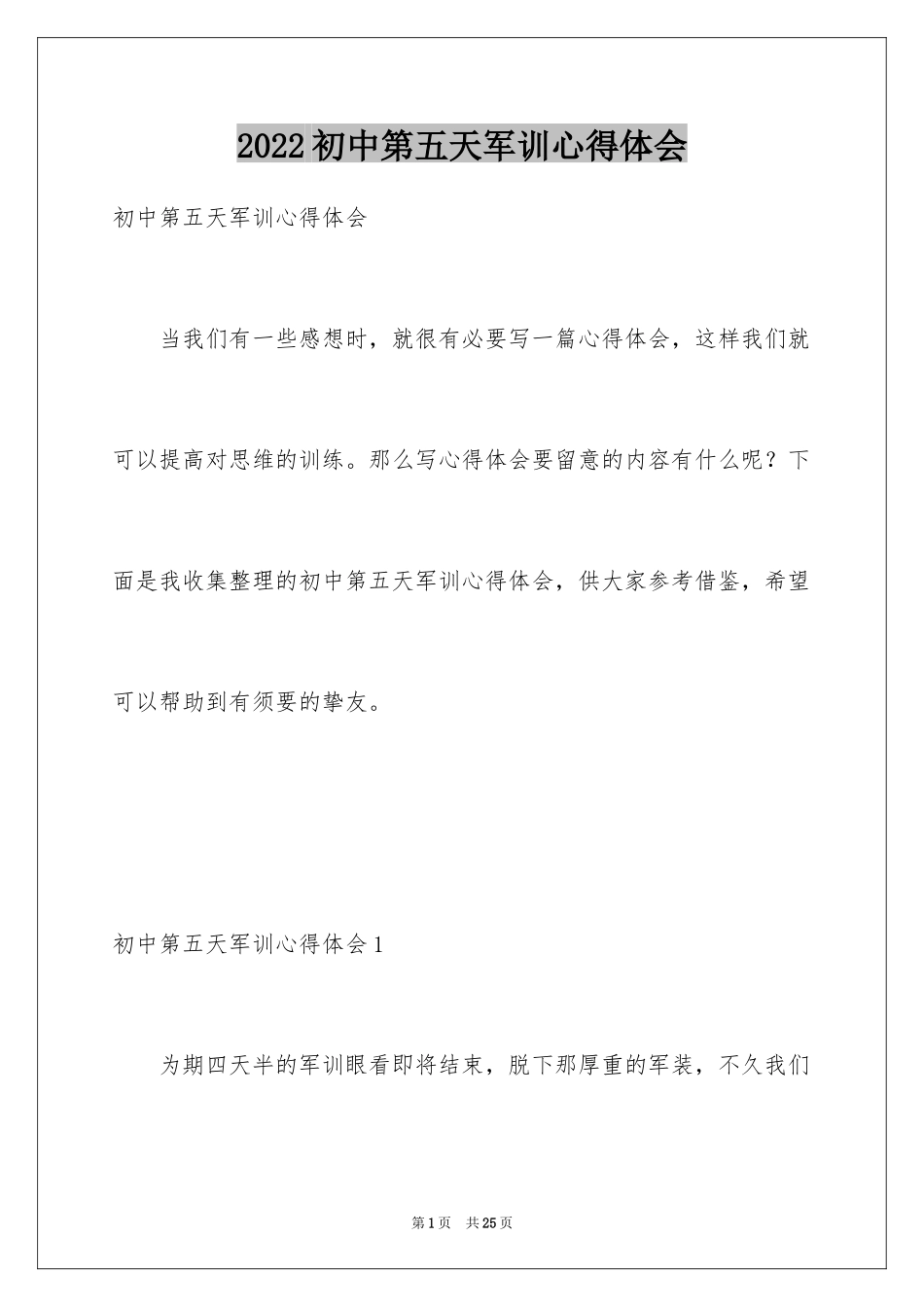 2022初中第五天军训心得体会

初中第五天军训心得体会

当我们有一些感想时，就很有必要写一篇心得体会，这样我们就可以提高对思维的训练。那么写心得体会要留意的内容有什么呢？下面是我收集整理的初中第五天军训心得体会，供大家参考借鉴，希望可以帮助到有须要的挚友。

初中第五天军训心得体会1

为期四天半的军训眼看即将结束，脱下那厚重的军装，不久我们

第1页　共25页